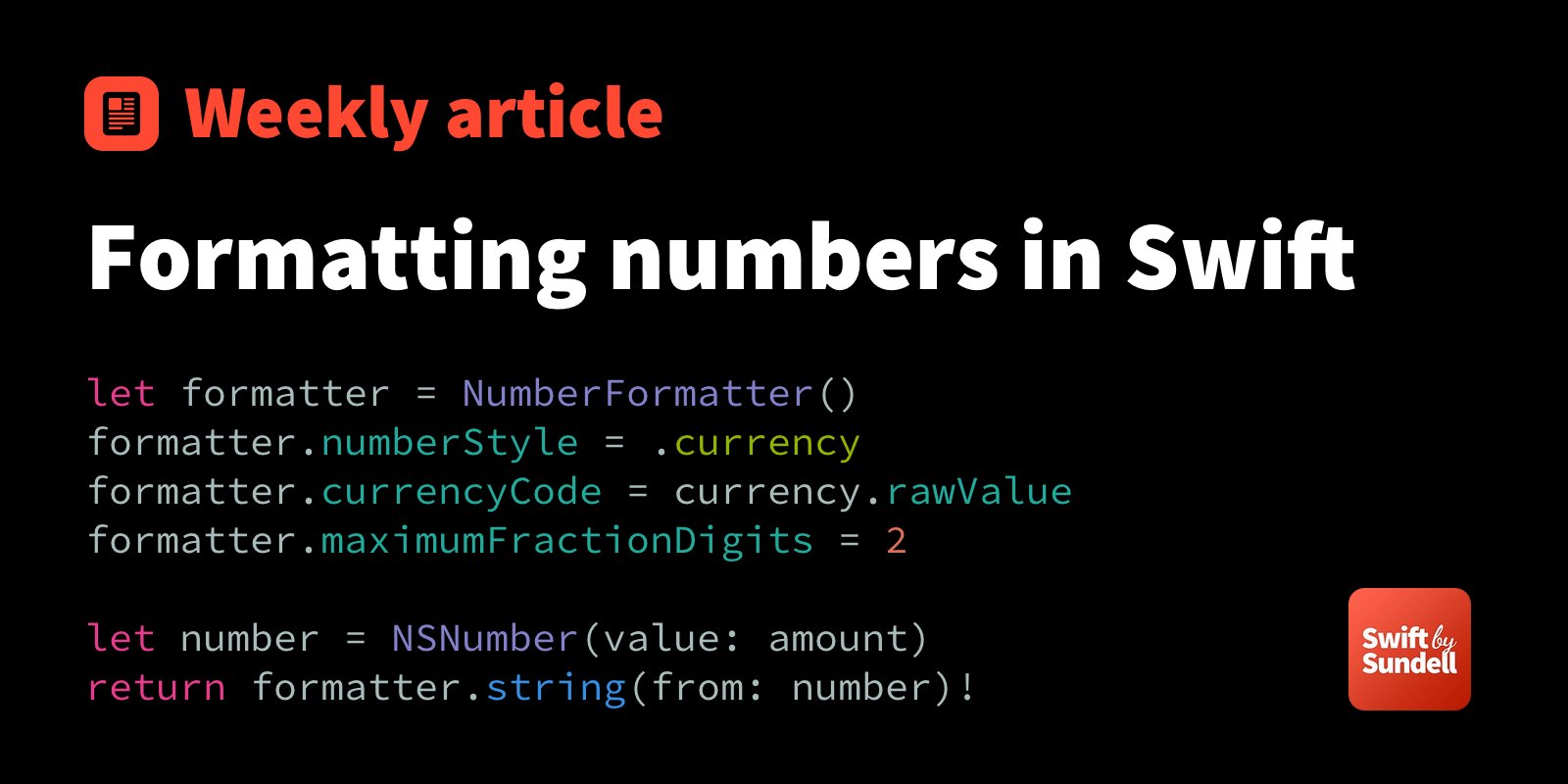 Weekly article

Formatting numbers in Swift

let formatter = NumberFormatter()
formatter.numberStyle = .currency
formatter.currencyCode = currency.rawValue
formatter.maximumFractionDigits = 2

let number = NSNumber(value: amount)
return formatter.string(from: number)!

Swift by Sundell